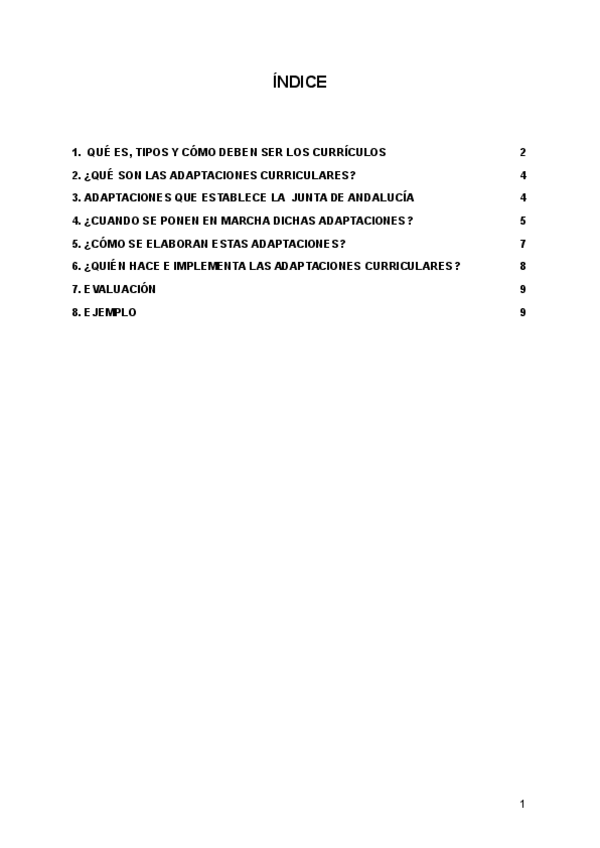 ÍNDICE

1. QUÉ ES, TIPOS Y CÓMO DEBEN SER LOS CURRÍCULOS 2
2. ¿QUÉ SON LAS ADAPTACIONES CURRICULARES? 4
3. ADAPTACIONES QUE ESTABLECE LA JUNTA DE ANDALUCÍA 4
4. ¿CUANDO SE PONEN EN MARCHA DICHAS ADAPTACIONES? 5
5. ¿CÓMO SE ELABORAN ESTAS ADAPTACIONES? 7
6. ¿QUIÉN HACE E IMPLEMENTA LAS ADAPTACIONES CURRICULARES? 8
7. EVALUACIÓN 9
8. EJEMPLO 9

1